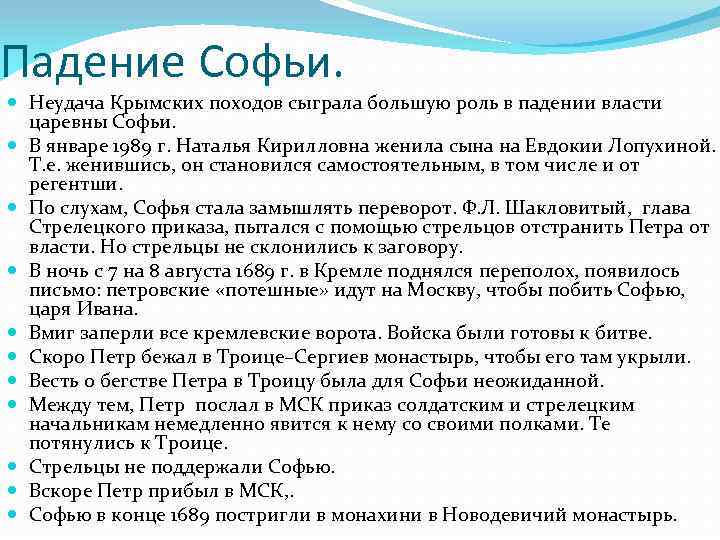 Падение Софьи.

Неудача Крымских походов сыграла большую роль в падении власти царевны Софьи.

В январе 1989 г. Наталья Кирилловна женила сына на Евдокии Лопухиной. Т.е. женившись, он становился самостоятельным, в том числе и от регентши.

По слухам, Софья стала замышлять переворот. Ф.Л. Шакловитый, глава Стрелецкого приказа, пытался с помощью стрельцов отстранить Петра от власти. Но стрельцы не склонились к заговору.

В ночь с 7 на 8 августа 1689 г. в Кремле поднялся переполох, появилось письмо: петровские «потешные» идут на Москву, чтобы побить Софью, царя Ивана.

Вмиг заперли все кремлевские ворота. Войска были готовы к битве.

Скоро Петр бежал в Троице-Сергиев монастырь, чтобы его там укрыли.

Весть о бегстве Петра в Троицу была для Софьи неожиданной.

Между тем, Петр послал в МСК приказ солдатским и стрелецким начальникам немедленно явится к нему со своими полками. Те потянулись к Троице.

Стрельцы не поддержали Софью.

Вскоре Петр прибыл в МСК,.

Софью в конце 1689 постригли в монахини в Новодевичий монастырь.